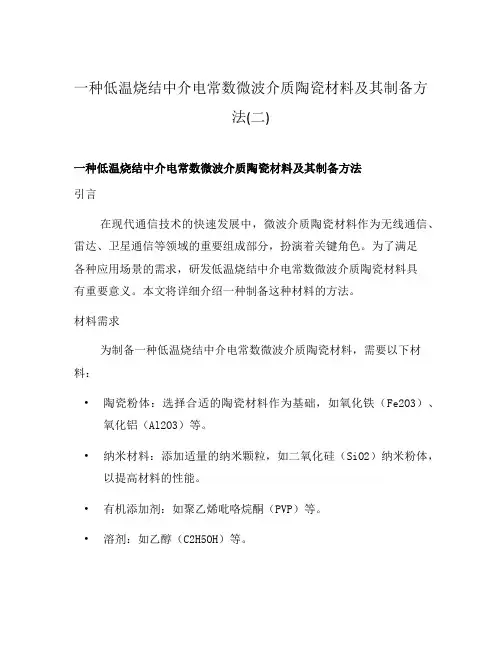 一种低温烧结中介电常数微波介质陶瓷材料及其制备方法(二)

一种低温烧结中介电常数微波介质陶瓷材料及其制备方法

引言

在现代通信技术的快速发展中，微波介质陶瓷材料作为无线通信、雷达、卫星通信等领域的重要组成部分，扮演着关键角色。为了满足各种应用场景的需求，研发低温烧结中介电常数微波介质陶瓷材料具有重要意义。本文将详细介绍一种制备这种材料的方法。

材料需求

为制备一种低温烧结中介电常数微波介质陶瓷材料，需要以下材料：

• 陶瓷粉体：选择合适的陶瓷材料作为基础，如氧化铁（Fe2O3）、氧化铝（Al2O3）等。

• 纳米材料：添加适量的纳米颗粒，如二氧化硅（SiO2）纳米粉体，以提高材料的性能。

• 有机添加剂：如聚乙烯吡咯烷酮（PVP）等。

• 溶剂：如乙醇（C2H5OH）等。